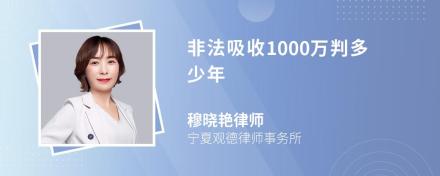 非法吸收1000万判多少年

穆晓艳律师
宁夏观德律师事务所